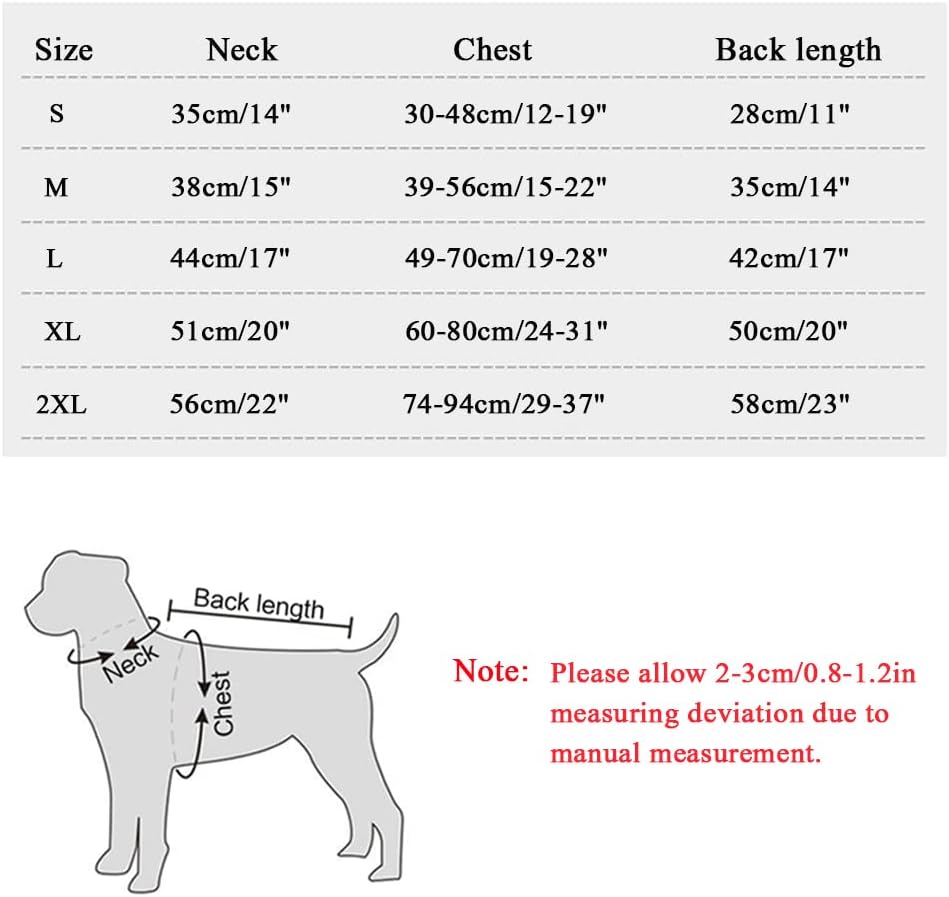 | Size | Neck | Chest | Back length |
|---|---|---|---|
| S | 35cm/14" | 30-48cm/12-19" | 28cm/11" |
| M | 38cm/15" | 39-56cm/15-22" | 35cm/14" |
| L | 44cm/17" | 49-70cm/19-28" | 42cm/17" |
| XL | 51cm/20" | 60-80cm/24-31" | 50cm/20" |
| 2XL | 56cm/22" | 74-94cm/29-37" | 58cm/23" |

Back length

Neck

Chest

Note: Please allow 2-3cm/0.8-1.2in measuring deviation due to manual measurement.